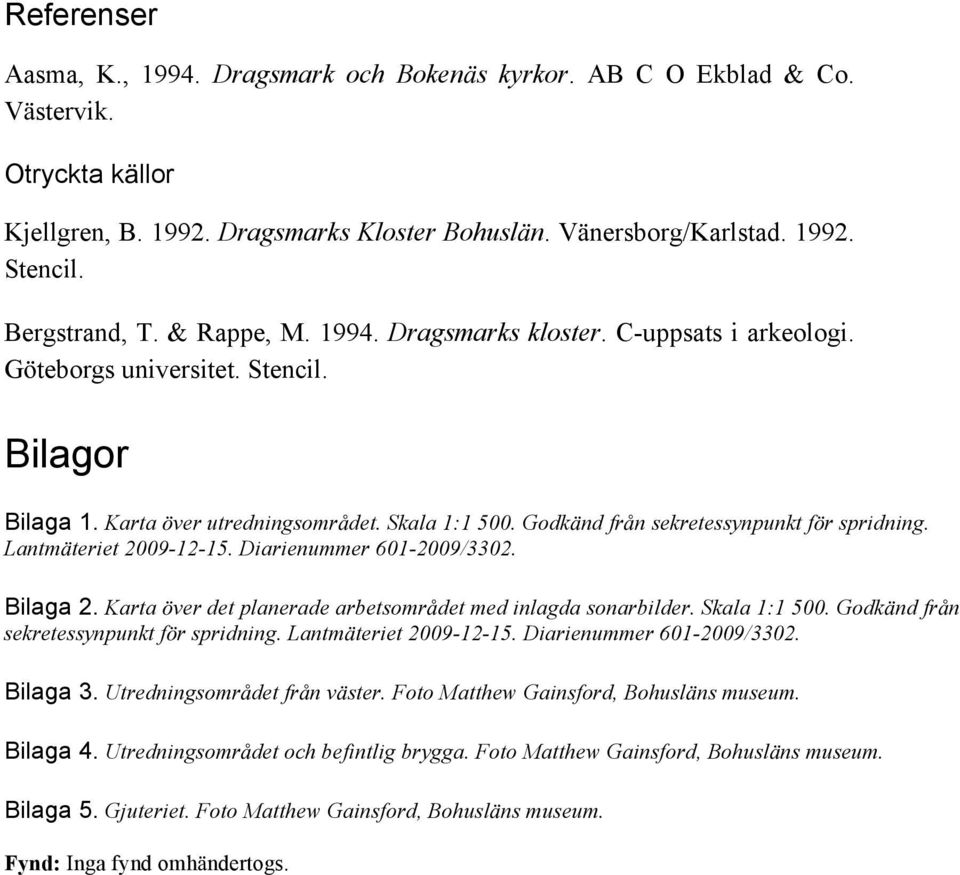 Referenser

Aasma, K., 1994. Dragsmark och Bokenäs kyrkor. AB C O Ekblad & Co. Västervik.

Otryckta källor

Kjellgren, B. 1992. Dragsmarks Kloster Bohuslän. Vänersborg/Karlstad. 1992. Stencil.

Bergstrand, T. & Rappe, M. 1994. Dragsmarks kloster. C-uppsats i arkeologi. Göteborgs universitet. Stencil.

Bilagor

Bilaga 1. Karta över utredningsområdet. Skala 1:1 500. Godkänd från sekretessynpunkt för spridning. Lantmäteriet 2009-12-15. Diarienummer 601-2009/3302.

Bilaga 2. Karta över det planerade arbetsområdet med inlagda sonarbilder. Skala 1:1 500. Godkänd från sekretessynpunkt för spridning. Lantmäteriet 2009-12-15. Diarienummer 601-2009/3302.

Bilaga 3. Utredningsområdet från väster. Foto Matthew Gainsford, Bohusläns museum.

Bilaga 4. Utredningsområdet och befintlig brygga. Foto Matthew Gainsford, Bohusläns museum.

Bilaga 5. Gjuteriet. Foto Matthew Gainsford, Bohusläns museum.

Fynd: Inga fynd omhändertogs.